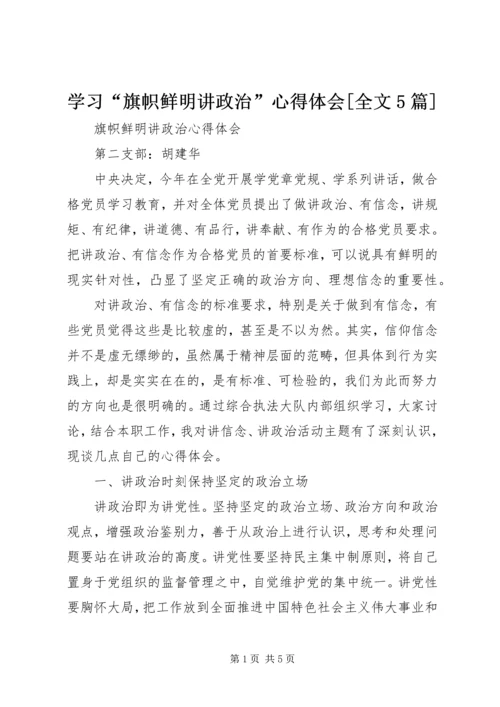 学习“旗帜鲜明讲政治”心得体会[全文5篇]

旗帜鲜明讲政治心得体会

第二支部：胡建华

中央决定，今年在全党开展学党章党规、学系列讲话，做合格党员学习教育，并对全体党员提出了做讲政治、有信念，讲规矩、有纪律，讲道德、有品行，讲奉献、有作为的合格党员要求。把讲政治、有信念作为合格党员的首要标准，可以说具有鲜明的现实针对性，凸显了坚定正确的政治方向、理想信念的重要性。

对讲政治、有信念的标准要求，特别是关于做到有信念，有些党员觉得这些是比较虚的，甚至是不以为然。其实，信仰信念并不是虚无缥缈的，虽然属于精神层面的范畴，但具体到行为实践上，却是实实在在的，是有标准、可检验的，我们为此而努力的方向也是很明确的。通过综合执法大队内部组织学习，大家讨论，结合本职工作，我对讲信念、讲政治活动主题有了深刻认识，现谈几点自己的心得体会。

一、讲政治时刻保持坚定的政治立场

讲政治即为讲党性。坚持坚定的政治立场、政治方向和政治观点，增强政治鉴别力，善于从政治上进行认识，思考和处理问题要站在讲政治的高度。讲党性要坚持民主集中制原则，将自己置身于党组织的监督管理之中，自觉维护党的集中统一。讲党性要胸怀大局，把工作放到全面推进中国特色社会主义伟大事业和

第1页 共5页